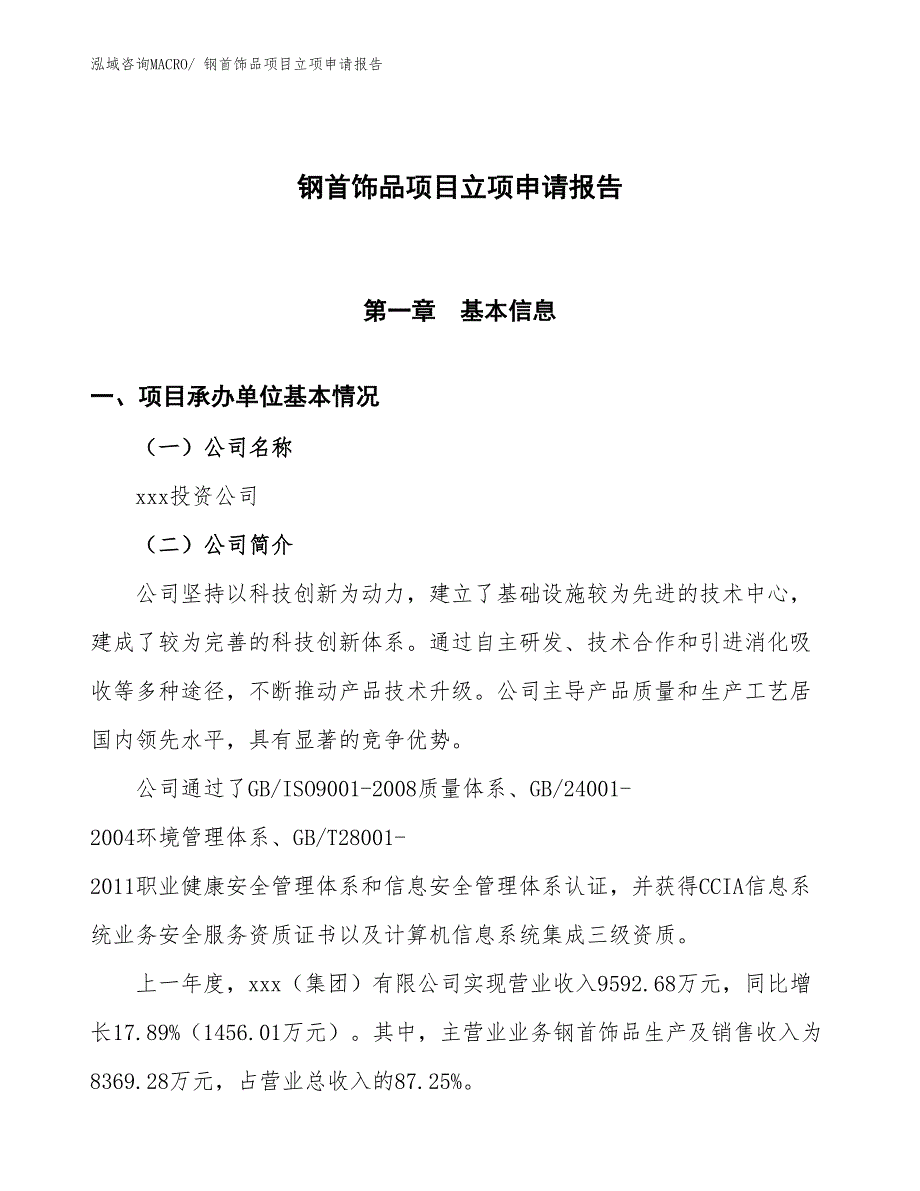 泓域咨询MACRO/ 钢首饰品项目立项申请报告

钢首饰品项目立项申请报告

第一章　基本信息

一、项目承办单位基本情况

（一）公司名称

xxx投资公司

（二）公司简介

公司坚持以科技创新为动力，建立了基础设施较为先进的技术中心，建成了较为完善的科技创新体系。通过自主研发、技术合作和引进消化吸收等多种途径，不断推动产品技术升级。公司主导产品质量和生产工艺居国内领先水平，具有显著的竞争优势。

公司通过了GB/ISO9001-2008质量体系、GB/24001-2004环境管理体系、GB/T28001-2011职业健康安全管理体系和信息安全管理体系认证，并获得CCIA信息系统业务安全服务资质证书以及计算机信息系统集成三级资质。

上一年度，xxx（集团）有限公司实现营业收入9592.68万元，同比增长17.89%（1456.01万元）。其中，主营业业务钢首饰品生产及销售收入为8369.28万元，占营业总收入的87.25%。